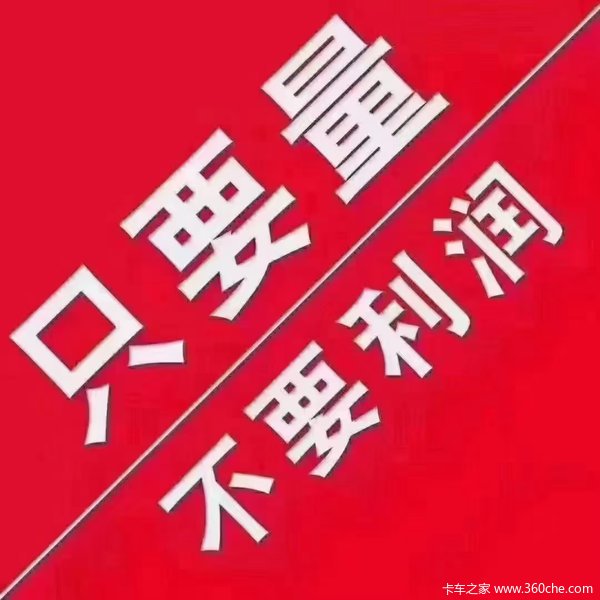 只要量

不要利润

卡车之家 www.360che.com